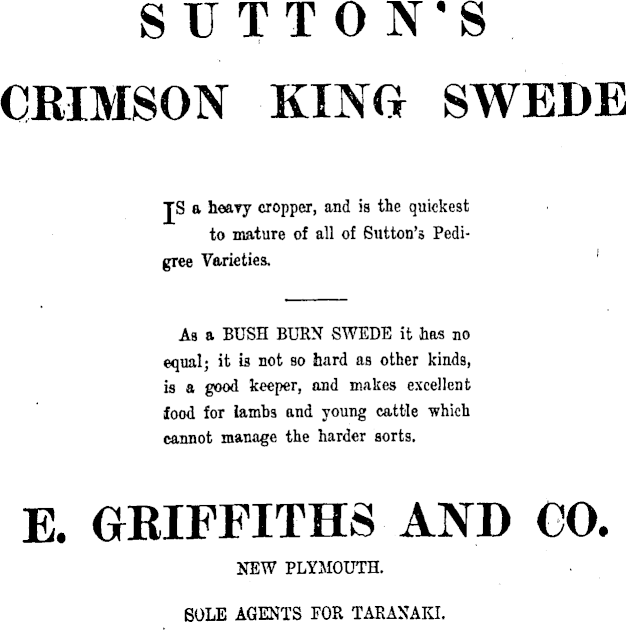 SUTTON'S

CRIMSON KING SWEDE

IS a heavy cropper, and is the quickest to mature of all of Sutton's Pedigree Varieties.

As a BUSH BURN SWEDE it has no equal; it is not so hard as other kinds, is a good keeper, and makes excellent food for lambs and young cattle which cannot manage the harder sorts.

E. GRIFFITHS AND CO.

NEW PLYMOUTH.

SOLE AGENTS FOR TARANAKI.